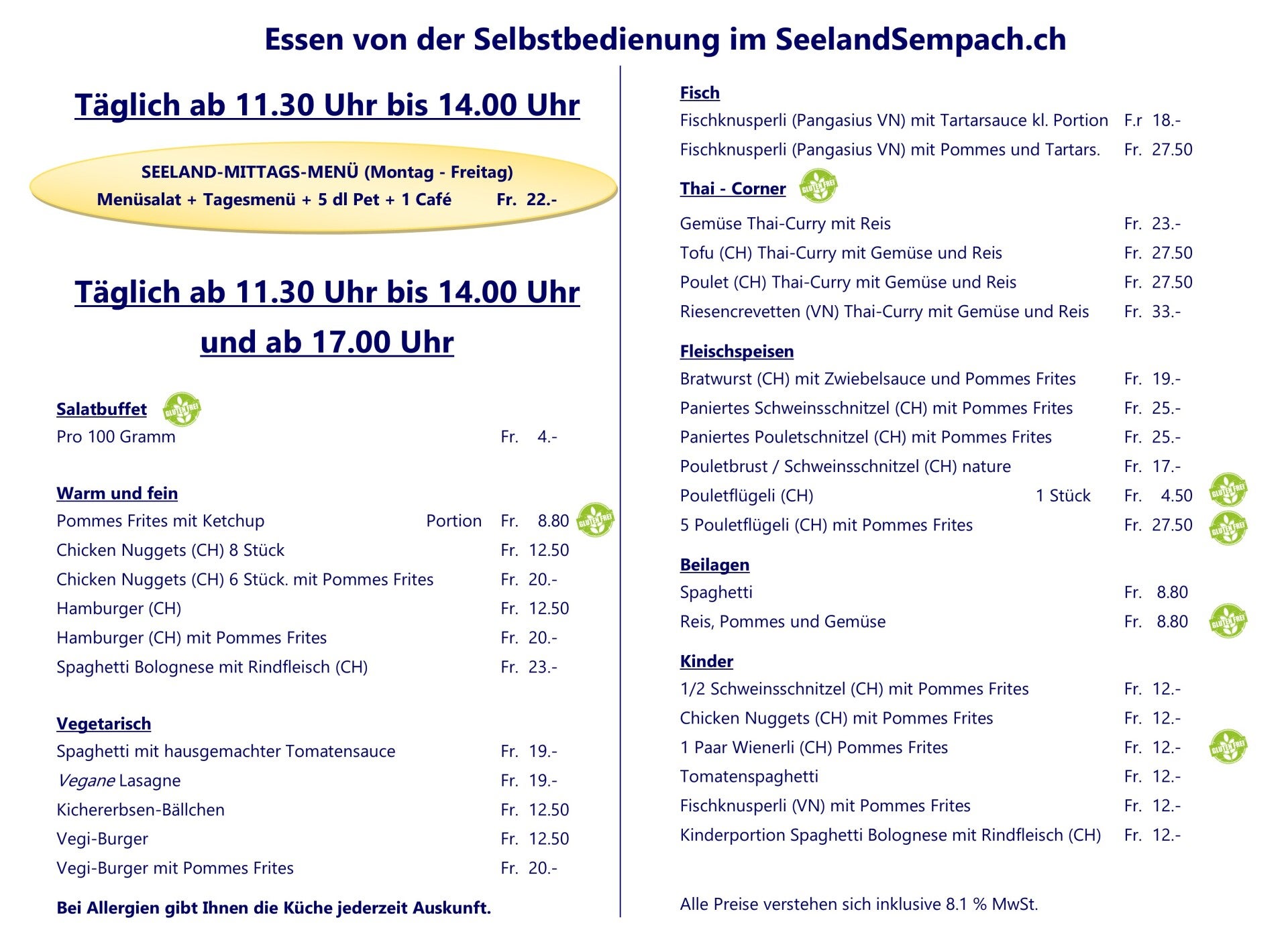 Essen von der Selbstbedienung im SeelandSempach.ch

Täglich ab 11.30 Uhr bis 14.00 Uhr

SEELAND-MITTAGS-MENÜ (Montag - Freitag)
Menüsalat + Tagesmenü + 5 dl Pet + 1 Café Fr. 22.-

Täglich ab 11.30 Uhr bis 14.00 Uhr
und ab 17.00 Uhr

Salatbuffet GLUTEN FREI
Pro 100 Gramm Fr. 4.-

Warm und fein
Pommes Frites mit Ketchup Portion Fr. 8.80 GLUTEN FREI
Chicken Nuggets (CH) 8 Stück Fr. 12.50
Chicken Nuggets (CH) 6 Stück. mit Pommes Frites Fr. 20.-
Hamburger (CH) Fr. 12.50
Hamburger (CH) mit Pommes Frites Fr. 20.-
Spaghetti Bolognese mit Rindfleisch (CH) Fr. 23.-

Vegetarisch
Spaghetti mit hausgemachter Tomatensauce Fr. 19.-
Vegane Lasagne Fr. 19.-
Kichererbsen-Bällchen Fr. 12.50
Vegi-Burger Fr. 12.50
Vegi-Burger mit Pommes Frites Fr. 20.-

Bei Allergien gibt Ihnen die Küche jederzeit Auskunft.

Fisch
Fischknusperli (Pangasius VN) mit Tartarsauce kl. Portion F.r 18.-
Fischknusperli (Pangasius VN) mit Pommes und Tartars. Fr. 27.50

Thai - Corner GLUTEN FREI
Gemüse Thai-Curry mit Reis Fr. 23.-
Tofu (CH) Thai-Curry mit Gemüse und Reis Fr. 27.50
Poulet (CH) Thai-Curry mit Gemüse und Reis Fr. 27.50
Riesencrevetten (VN) Thai-Curry mit Gemüse und Reis Fr. 33.-

Fleischspeisen
Bratwurst (CH) mit Zwiebelsauce und Pommes Frites Fr. 19.-
Paniertes Schweinsschnitzel (CH) mit Pommes Frites Fr. 25.-
Paniertes Pouletschnitzel (CH) mit Pommes Frites Fr. 25.-
Pouletbrust / Schweinsschnitzel (CH) nature Fr. 17.-
Pouletflügeli (CH) 1 Stück Fr. 4.50 GLUTEN FREI
5 Pouletflügeli (CH) mit Pommes Frites Fr. 27.50 GLUTEN FREI

Beilagen
Spaghetti Fr. 8.80
Reis, Pommes und Gemüse Fr. 8.80 GLUTEN FREI

Kinder
1/2 Schweinsschnitzel (CH) mit Pommes Frites Fr. 12.-
Chicken Nuggets (CH) mit Pommes Frites Fr. 12.-
1 Paar Wienerli (CH) Pommes Frites Fr. 12.- GLUTEN FREI
Tomatenspaghetti Fr. 12.-
Fischknusperli (VN) mit Pommes Frites Fr. 12.-
Kinderportion Spaghetti Bolognese mit Rindfleisch (CH) Fr. 12.-

Alle Preise verstehen sich inklusive 8.1 % MwSt.